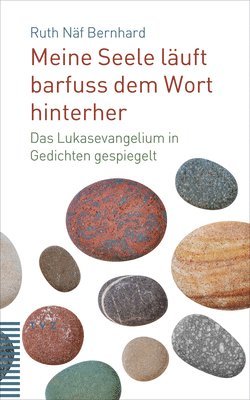 Ruth Näf Bernhard

Meine Seele läuft barfuss dem Wort hinterher

Das Lukasevangelium in Gedichten gespiegelt

TVZ